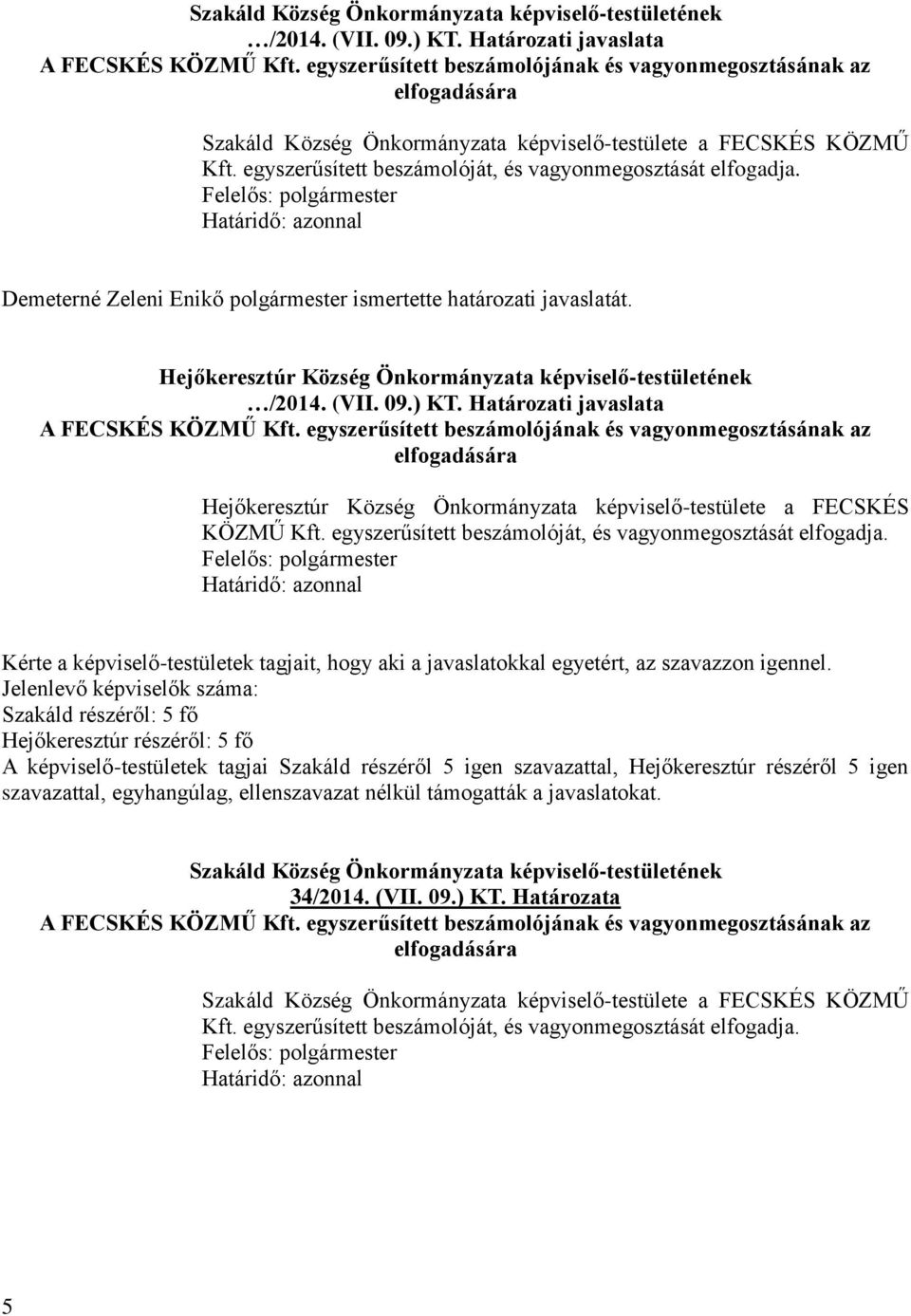 Szakáld Község Önkormányzata képviselő-testületének …/2014. (VII. 09.) KT. Határozati javaslata
A FECSKÉS KÖZMŰ Kft. egyszerűsített beszámolójának és vagyonmegosztásának az elfogadására

Szakáld Község Önkormányzata képviselő-testülete a FECSKÉS KÖZMŰ Kft. egyszerűsített beszámolóját, és vagyonmegosztását elfogadja.
Felelős: polgármester
Határidő: azonnal

Demeterné Zeleni Enikő polgármester ismertette határozati javaslatát.

Hejőkeresztúr Község Önkormányzata képviselő-testületének …/2014. (VII. 09.) KT. Határozati javaslata
A FECSKÉS KÖZMŰ Kft. egyszerűsített beszámolójának és vagyonmegosztásának az elfogadására

Hejőkeresztúr Község Önkormányzata képviselő-testülete a FECSKÉS KÖZMŰ Kft. egyszerűsített beszámolóját, és vagyonmegosztását elfogadja.
Felelős: polgármester
Határidő: azonnal

Kérte a képviselő-testületek tagjait, hogy aki a javaslatokkal egyetért, az szavazzon igennel.
Jelenlevő képviselők száma:
Szakáld részéről: 5 fő
Hejőkeresztúr részéről: 5 fő
A képviselő-testületek tagjai Szakáld részéről 5 igen szavazattal, Hejőkeresztúr részéről 5 igen szavazattal, egyhangúlag, ellenszavazat nélkül támogatták a javaslatokat.

Szakáld Község Önkormányzata képviselő-testületének 34/2014. (VII. 09.) KT. Határozata
A FECSKÉS KÖZMŰ Kft. egyszerűsített beszámolójának és vagyonmegosztásának az elfogadására

Szakáld Község Önkormányzata képviselő-testülete a FECSKÉS KÖZMŰ Kft. egyszerűsített beszámolóját, és vagyonmegosztását elfogadja.
Felelős: polgármester
Határidő: azonnal

5